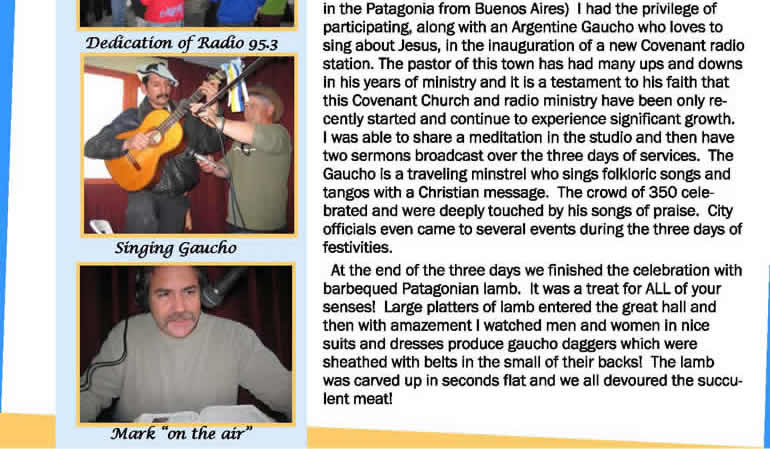 Dedication of Radio 95.3

Singing Gaucho

Mark "on the air"

in the Patagonia from Buenos Aires) I had the privilege of participating, along with an Argentine Gaucho who loves to sing about Jesus, in the inauguration of a new Covenant radio station. The pastor of this town has had many ups and downs in his years of ministry and it is a testament to his faith that this Covenant Church and radio ministry have been only recently started and continue to experience significant growth. I was able to share a meditation in the studio and then have two sermons broadcast over the three days of services. The Gaucho is a traveling minstrel who sings folkloric songs and tangos with a Christian message. The crowd of 350 celebrated and were deeply touched by his songs of praise. City officials even came to several events during the three days of festivities.

At the end of the three days we finished the celebration with barbequed Patagonian lamb. It was a treat for ALL of your senses! Large platters of lamb entered the great hall and then with amazement I watched men and women in nice suits and dresses produce gaucho daggers which were sheathed with belts in the small of their backs! The lamb was carved up in seconds flat and we all devoured the succulent meat!